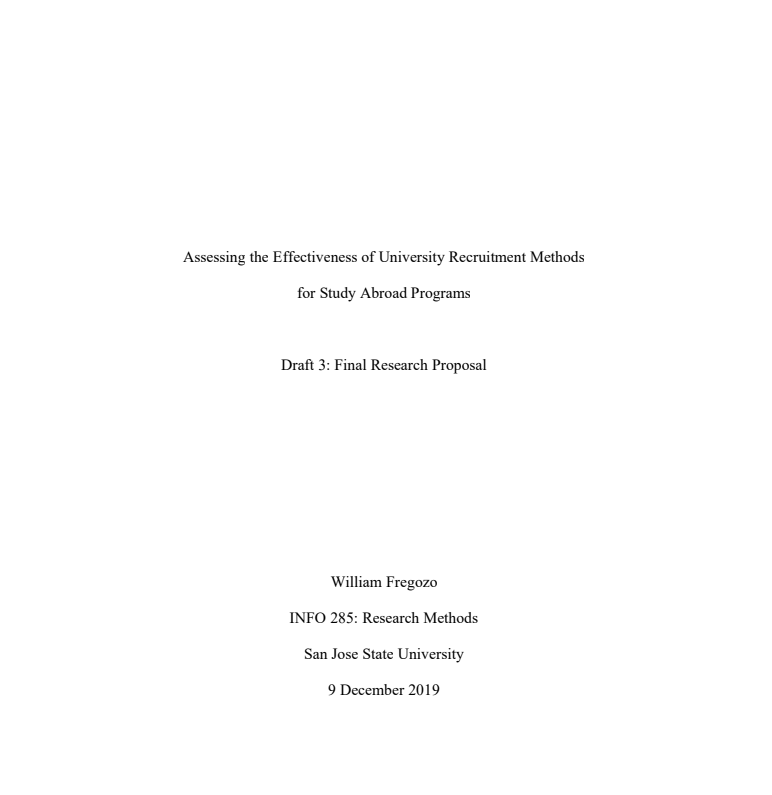 Assessing the Effectiveness of University Recruitment Methods for Study Abroad Programs

Draft 3: Final Research Proposal

William Fregozo

INFO 285: Research Methods

San Jose State University

9 December 2019